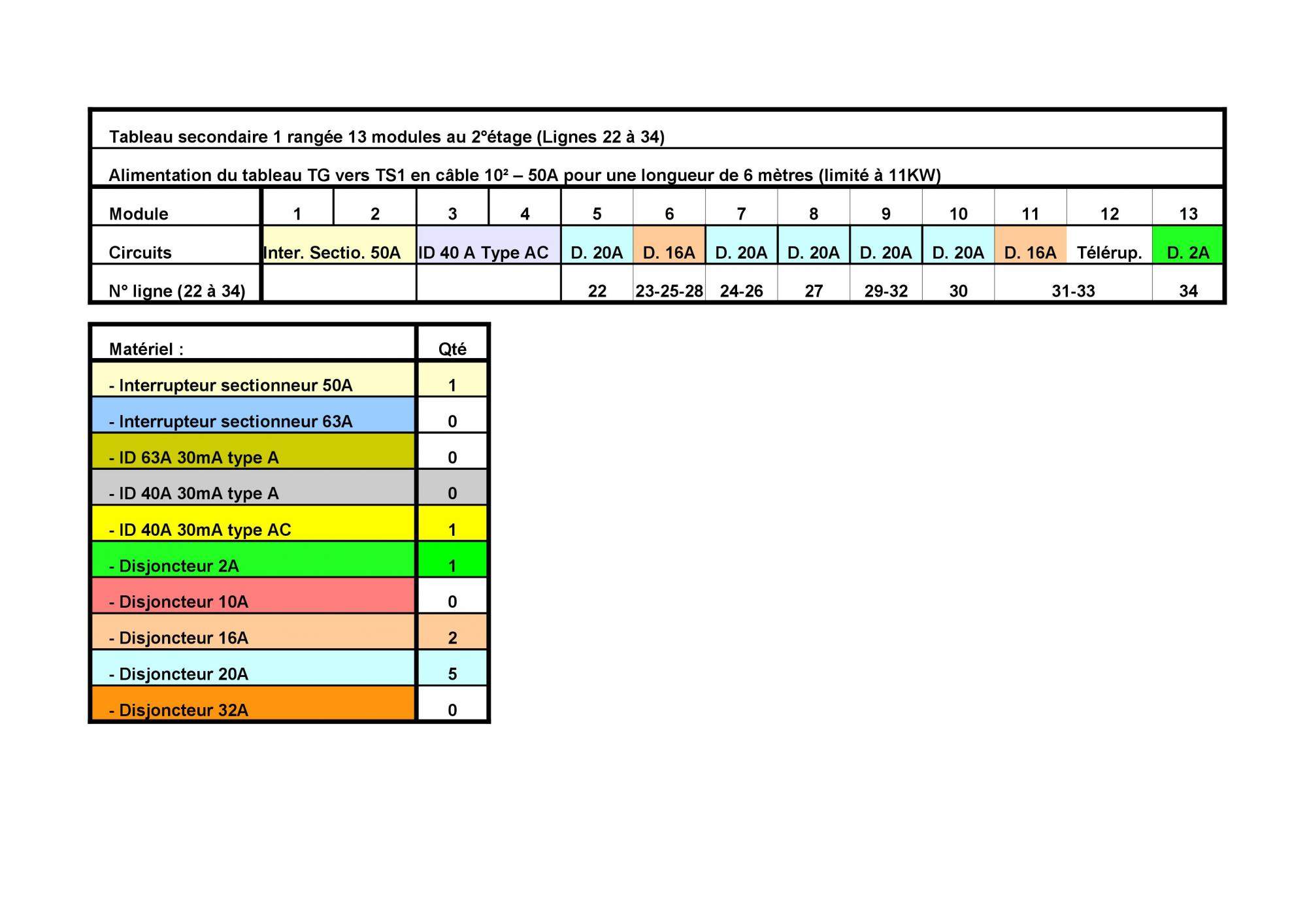 Tableau secondaire 1 rangée 13 modules au 2°étage (Lignes 22 à 34)

Alimentation du tableau TG vers TS1 en câble 10² – 50A pour une longueur de 6 mètres (limité à 11KW)

| Module | 1 | 2 | 3 | 4 | 5 | 6 | 7 | 8 | 9 | 10 | 11 | 12 | 13 |
|---|---|---|---|---|---|---|---|---|---|---|---|---|---|
| Circuits | Inter. Sectio. 50A | | ID 40 A Type AC | | D. 20A | D. 16A | D. 20A | D. 20A | D. 20A | D. 20A | D. 16A | Télérup. | D. 2A |
| N° ligne (22 à 34) | | | | | 22 | 23-25-28 | 24-26 | 27 | 29-32 | 30 | 31-33 | | 34 |

| Matériel : | Qté |
|---|---|
| - Interrupteur sectionneur 50A | 1 |
| - Interrupteur sectionneur 63A | 0 |
| - ID 63A 30mA type A | 0 |
| - ID 40A 30mA type A | 0 |
| - ID 40A 30mA type AC | 1 |
| - Disjoncteur 2A | 1 |
| - Disjoncteur 10A | 0 |
| - Disjoncteur 16A | 2 |
| - Disjoncteur 20A | 5 |
| - Disjoncteur 32A | 0 |